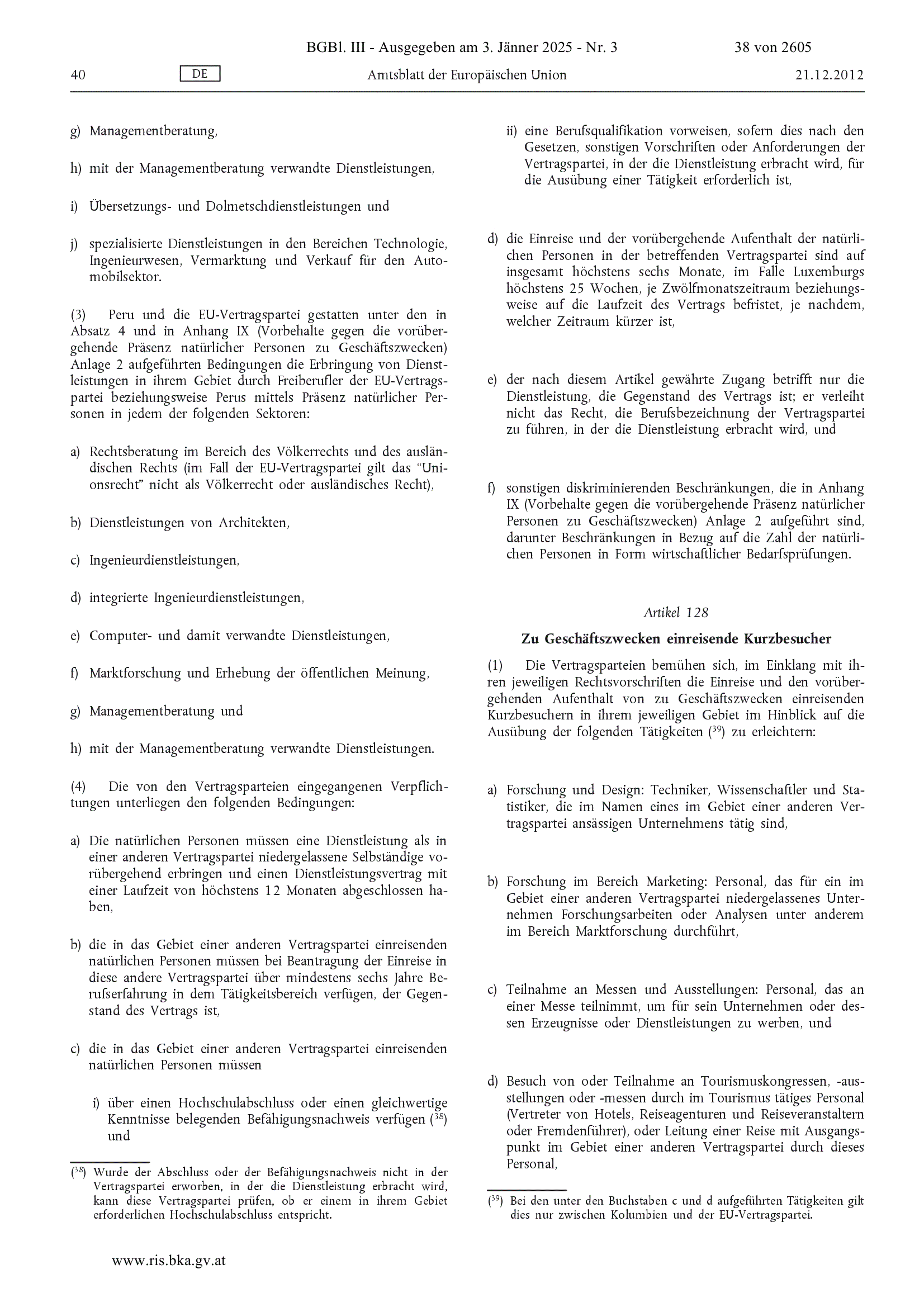 BGBl. III - Ausgegeben am 3. Jänner 2025 - Nr. 3

38 von 2605

40

DE

Amtsblatt der Europäischen Union

21.12.2012

g) Managementberatung,

h) mit der Managementberatung verwandte Dienstleistungen,

i) Übersetzungs- und Dolmetschdienstleistungen und

j) spezialisierte Dienstleistungen in den Bereichen Technologie, Ingenieurwesen, Vermarktung und Verkauf für den Automobilsektor.

(3) Peru und die EU-Vertragspartei gestatten unter den in Absatz 4 und in Anhang IX (Vorbehalte gegen die vorübergehende Präsenz natürlicher Personen zu Geschäftszwecken) Anlage 2 aufgeführten Bedingungen die Erbringung von Dienstleistungen in ihrem Gebiet durch Freiberufler der EU-Vertragspartei beziehungsweise Perus mittels Präsenz natürlicher Personen in jedem der folgenden Sektoren:

a) Rechtsberatung im Bereich des Völkerrechts und des ausländischen Rechts (im Fall der EU-Vertragspartei gilt das "Unionsrecht" nicht als Völkerrecht oder ausländisches Recht),

b) Dienstleistungen von Architekten,

c) Ingenieurdienstleistungen,

d) integrierte Ingenieurdienstleistungen,

e) Computer- und damit verwandte Dienstleistungen,

f) Marktforschung und Erhebung der öffentlichen Meinung,

g) Managementberatung und

h) mit der Managementberatung verwandte Dienstleistungen.

(4) Die von den Vertragsparteien eingegangenen Verpflichtungen unterliegen den folgenden Bedingungen:

a) Die natürlichen Personen müssen eine Dienstleistung als in einer anderen Vertragspartei niedergelassene Selbständige vorübergehend erbringen und einen Dienstleistungsvertrag mit einer Laufzeit von höchstens 12 Monaten abgeschlossen haben,

b) die in das Gebiet einer anderen Vertragspartei einreisenden natürlichen Personen müssen bei Beantragung der Einreise in diese andere Vertragspartei über mindestens sechs Jahre Berufserfahrung in dem Tätigkeitsbereich verfügen, der Gegenstand des Vertrags ist,

c) die in das Gebiet einer anderen Vertragspartei einreisenden natürlichen Personen müssen

i) über einen Hochschulabschluss oder einen gleichwertige Kenntnisse belegenden Befähigungsnachweis verfügen ($^{38}$) und

($^{38}$) Wurde der Abschluss oder der Befähigungsnachweis nicht in der Vertragspartei erworben, in der die Dienstleistung erbracht wird, kann diese Vertragspartei prüfen, ob er einem in ihrem Gebiet erforderlichen Hochschulabschluss entspricht.

ii) eine Berufsqualifikation vorweisen, sofern dies nach den Gesetzen, sonstigen Vorschriften oder Anforderungen der Vertragspartei, in der die Dienstleistung erbracht wird, für die Ausübung einer Tätigkeit erforderlich ist,

d) die Einreise und der vorübergehende Aufenthalt der natürlichen Personen in der betreffenden Vertragspartei sind auf insgesamt höchstens sechs Monate, im Falle Luxemburgs höchstens 25 Wochen, je Zwölfmonatszeitraum beziehungsweise auf die Laufzeit des Vertrags befristet, je nachdem, welcher Zeitraum kürzer ist,

e) der nach diesem Artikel gewährte Zugang betrifft nur die Dienstleistung, die Gegenstand des Vertrags ist; er verleiht nicht das Recht, die Berufsbezeichnung der Vertragspartei zu führen, in der die Dienstleistung erbracht wird, und

f) sonstigen diskriminierenden Beschränkungen, die in Anhang IX (Vorbehalte gegen die vorübergehende Präsenz natürlicher Personen zu Geschäftszwecken) Anlage 2 aufgeführt sind, darunter Beschränkungen in Bezug auf die Zahl der natürlichen Personen in Form wirtschaftlicher Bedarfsprüfungen.

Artikel 128

Zu Geschäftszwecken einreisende Kurzbesucher

(1) Die Vertragsparteien bemühen sich, im Einklang mit ihren jeweiligen Rechtsvorschriften die Einreise und den vorübergehenden Aufenthalt von zu Geschäftszwecken einreisenden Kurzbesuchern in ihrem jeweiligen Gebiet im Hinblick auf die Ausübung der folgenden Tätigkeiten ($^{39}$) zu erleichtern:

a) Forschung und Design: Techniker, Wissenschaftler und Statistiker, die im Namen eines im Gebiet einer anderen Vertragspartei ansässigen Unternehmens tätig sind,

b) Forschung im Bereich Marketing: Personal, das für ein im Gebiet einer anderen Vertragspartei niedergelassenes Unternehmen Forschungsarbeiten oder Analysen unter anderem im Bereich Marktforschung durchführt,

c) Teilnahme an Messen und Ausstellungen: Personal, das an einer Messe teilnimmt, um für sein Unternehmen oder dessen Erzeugnisse oder Dienstleistungen zu werben, und

d) Besuch von oder Teilnahme an Tourismuskongressen, -ausstellungen oder -messen durch im Tourismus tätiges Personal (Vertreter von Hotels, Reiseagenturen und Reiseveranstaltern oder Fremdenführer), oder Leitung einer Reise mit Ausgangspunkt im Gebiet einer anderen Vertragspartei durch dieses Personal,

($^{39}$) Bei den unter den Buchstaben c und d aufgeführten Tätigkeiten gilt dies nur zwischen Kolumbien und der EU-Vertragspartei.

www.ris.bka.gv.at